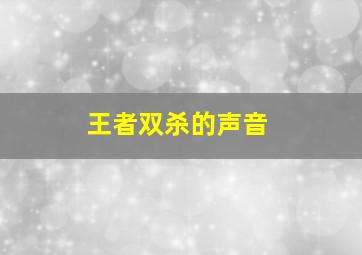 王者双杀的声音